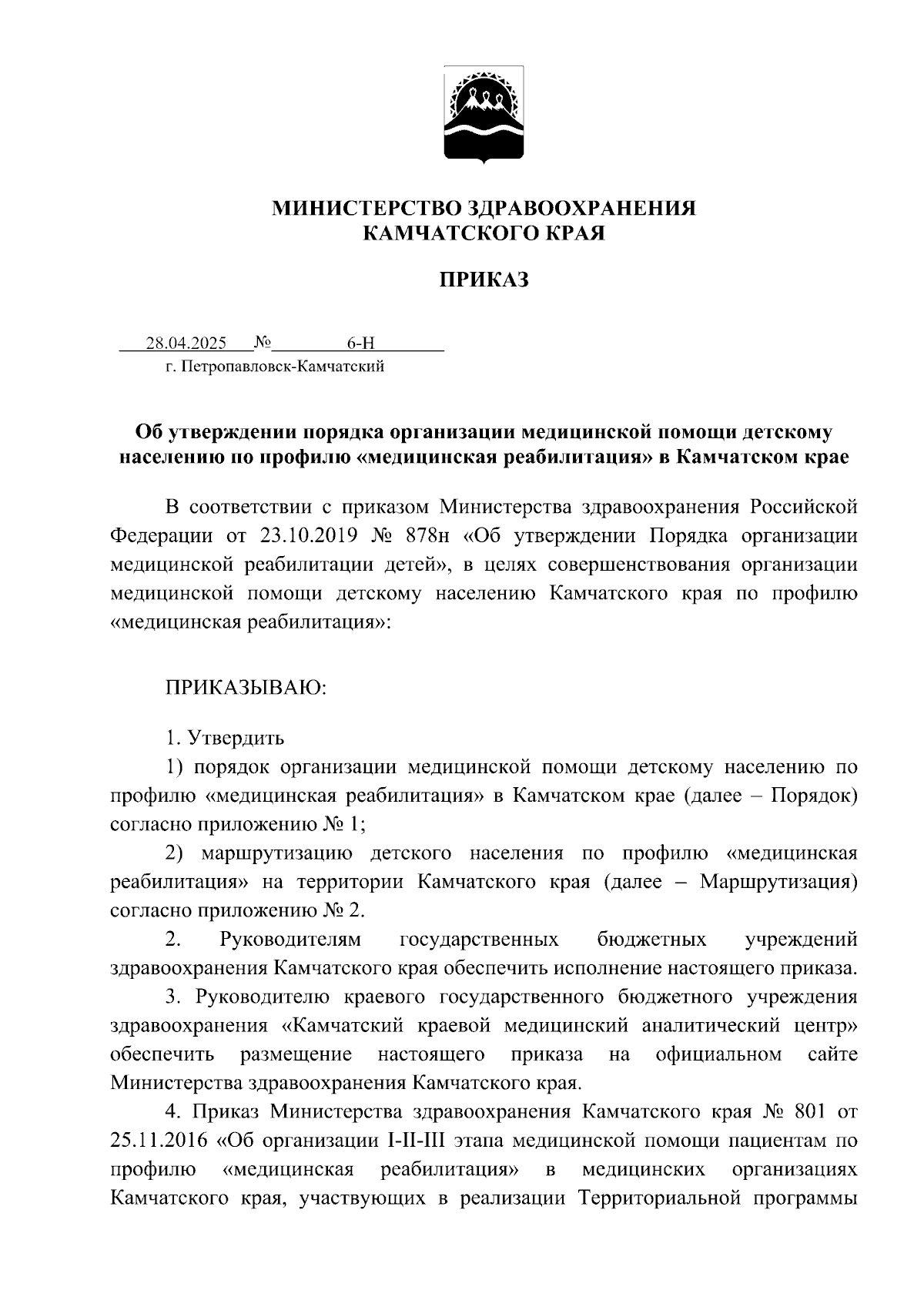 МИНИСТЕРСТВО ЗДРАВООХРАНЕНИЯ
КАМЧАТСКОГО КРАЯ

ПРИКАЗ

28.04.2025 № 6-Н
г. Петропавловск-Камчатский

Об утверждении порядка организации медицинской помощи детскому населению по профилю «медицинская реабилитация» в Камчатском крае

В соответствии с приказом Министерства здравоохранения Российской Федерации от 23.10.2019 № 878н «Об утверждении Порядка организации медицинской реабилитации детей», в целях совершенствования организации медицинской помощи детскому населению Камчатского края по профилю «медицинская реабилитация»:

ПРИКАЗЫВАЮ:

1. Утвердить

1) порядок организации медицинской помощи детскому населению по профилю «медицинская реабилитация» в Камчатском крае (далее – Порядок) согласно приложению № 1;

2) маршрутизацию детского населения по профилю «медицинская реабилитация» на территории Камчатского края (далее – Маршрутизация) согласно приложению № 2.

2. Руководителям государственных бюджетных учреждений здравоохранения Камчатского края обеспечить исполнение настоящего приказа.

3. Руководителю краевого государственного бюджетного учреждения здравоохранения «Камчатский краевой медицинский аналитический центр» обеспечить размещение настоящего приказа на официальном сайте Министерства здравоохранения Камчатского края.

4. Приказ Министерства здравоохранения Камчатского края № 801 от 25.11.2016 «Об организации I-II-III этапа медицинской помощи пациентам по профилю «медицинская реабилитация» в медицинских организациях Камчатского края, участвующих в реализации Территориальной программы